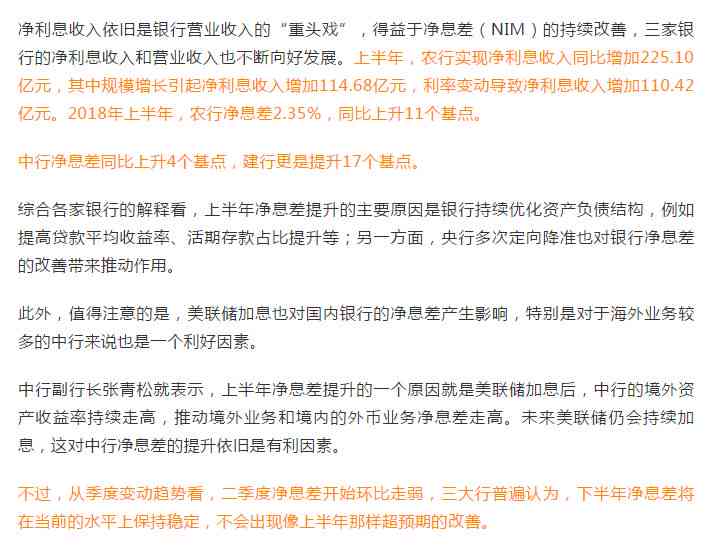 净利息收入依旧是银行营业收入的“重头戏”，得益于净息差（NIM）的持续改善，三家银行的净利息收入和营业收入也不断向好发展。上半年，农行实现净利息收入同比增加225.10亿元，其中规模增长引起净利息收入增加114.68亿元，利率变动导致净利息收入增加110.42亿元。2018年上半年，农行净息差2.35%，同比上升11个基点。

中行净息差同比上升4个基点，建行更是提升17个基点。

综合各家银行的解释看，上半年净息差提升的主要原因是银行持续优化资产负债结构，例如提高贷款平均收益率、活期存款占比提升等；另一方面，央行多次定向降准也对银行净息差的改善带来推动作用。

此外，值得注意的是，美联储加息也对国内银行的净息差产生影响，特别是对于海外业务较多的中行来说也是一个利好因素。

中行副行长张青松就表示，上半年净息差提升的一个原因就是美联储加息后，中行的境外资产收益率持续走高，推动境外业务和境内的外币业务净息差走高。未来美联储仍会持续加息，这对中行净息差的提升依旧是有利因素。

不过，从季度变动趋势看，二季度净息差开始环比走弱，三大行普遍认为，下半年净息差将在当前的水平上保持稳定，不会出现像上半年那样超预期的改善。